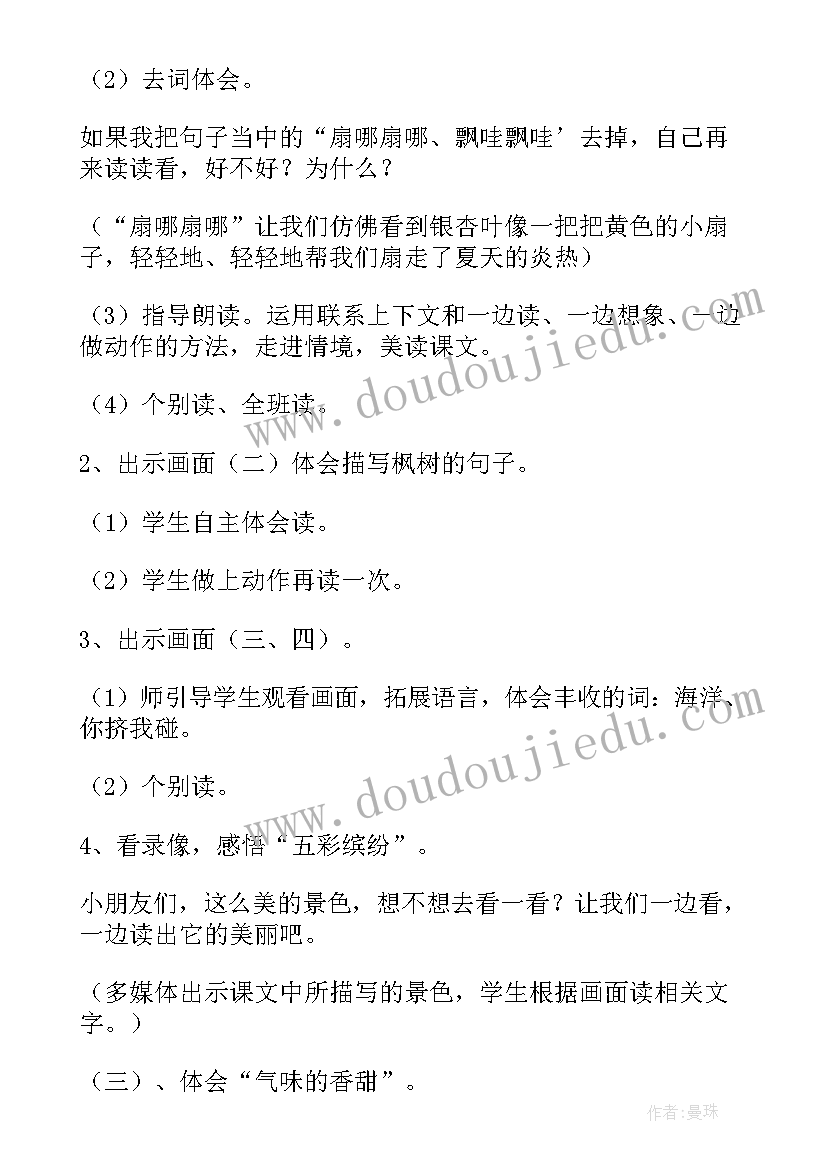 （2）去词体会。

如果我把句子当中的“扇哪扇哪、飘哇飘哇’去掉，自己再来读读看，好不好？为什么？

（“扇哪扇哪”让我们仿佛看到银杏叶像一把把黄色的小扇子，轻轻地、轻轻地帮我们扇走了夏天的炎热）

（3）指导朗读。运用联系上下文和一边读、一边想象、一边做动作的方法，走进情境，美读课文。

（4）个别读、全班读。

2、出示画面（二）体会描写枫树的句子。

（1）学生自主体会读。

（2）学生做上动作再读一次。

3、出示画面（三、四）。

（1）师引导学生观看画面，拓展语言，体会丰收的词：海洋、你挤我碰。

（2）个别读。

4、看录像，感悟“五彩缤纷”。

小朋友们，这么美的景色，想不想去看一看？让我们一边看，一边读出它的美丽吧。

（多媒体出示课文中所描写的景色，学生根据画面读相关文字。）

（三）、体会“气味的香甜”。

www.doudoujiedu.com

www.doudoujiedu.com

作者：曼珠